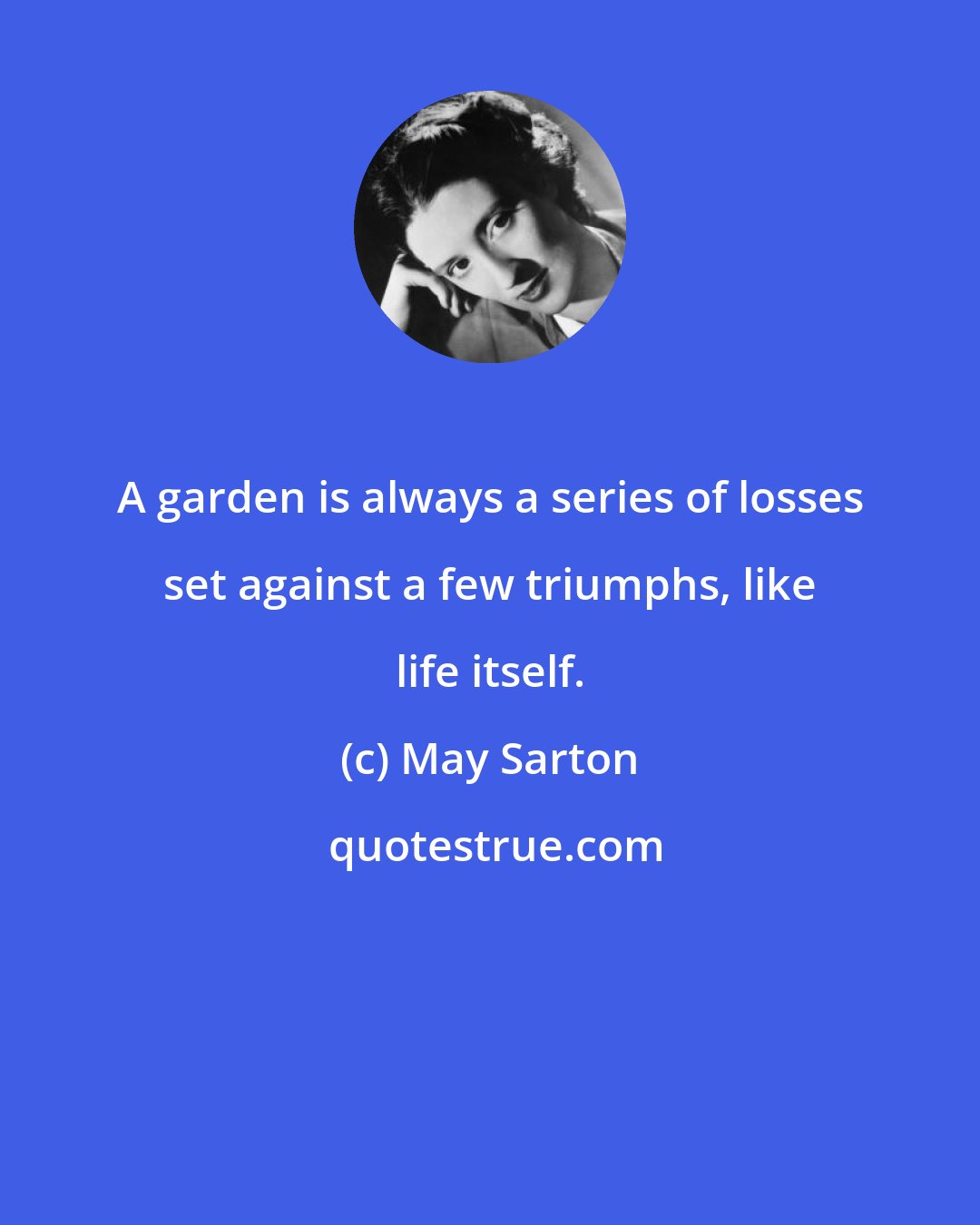 A garden is always a series of losses set against a few triumphs, like life itself.

(c) May Sarton

quotestrue.com